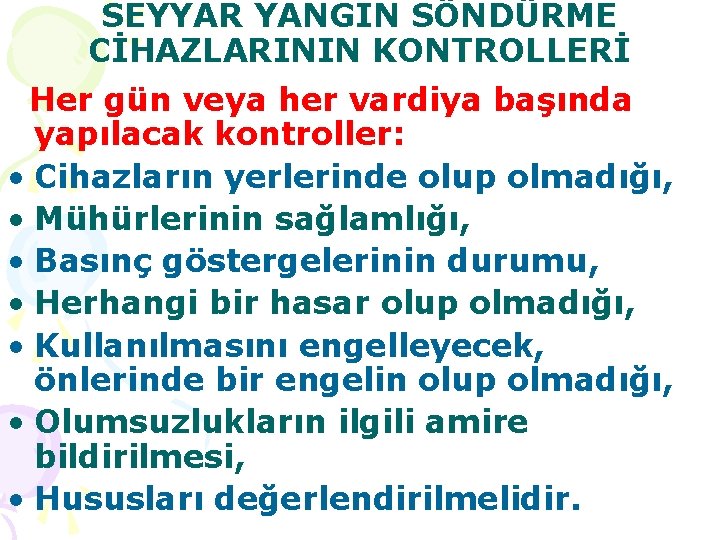 SEYYAR YANGIN SÖNDÜRME CİHAZLARININ KONTROLLERİ

Her gün veya her vardiya başında yapılacak kontroller:

• Cihazların yerlerinde olup olmadığı,
• Mühürlerinin sağlamlığı,
• Basınç göstergelerinin durumu,
• Herhangi bir hasar olup olmadığı,
• Kullanılmasını engelleyecek, önlerinde bir engelin olup olmadığı,
• Olumsuzlukların ilgili amire bildirilmesi,
• Hususları değerlendirilmelidir.